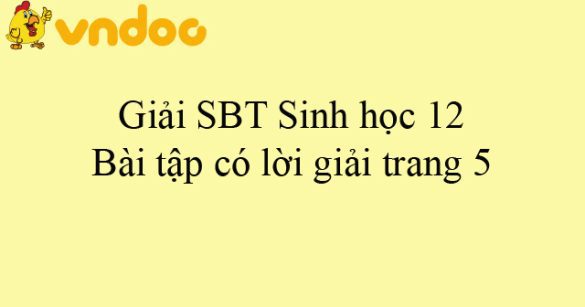 vndoc

Giải SBT Sinh học 12
Bài tập có lời giải trang 5